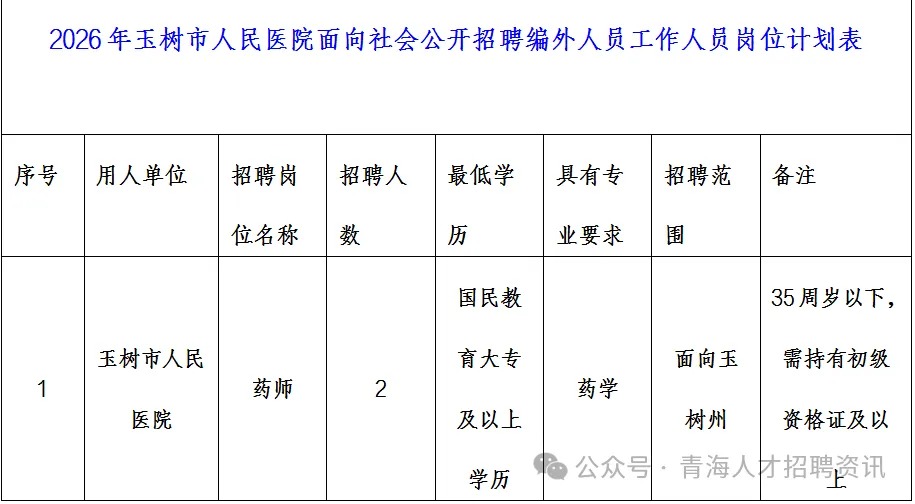 2026年玉树市人民医院面向社会公开招聘编外人员工作人员岗位计划表

| 序号 | 用人单位 | 招聘岗位名称 | 招聘人数 | 最低学历 | 具有专业要求 | 招聘范围 | 备注 |
|---|---|---|---|---|---|---|---|
| 1 | 玉树市人民医院 | 药师 | 2 | 国民教育大专及以上学历 | 药学 | 面向玉树州 | 35周岁以下，需持有初级资格证及以上 |

公众号 · 青海人才招聘资讯